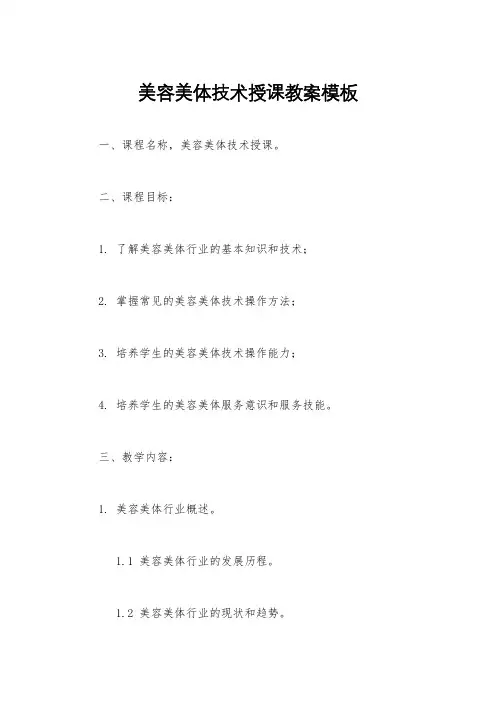 美容美体技术授课教案模板

一、课程名称，美容美体技术授课。

二、课程目标：

1. 了解美容美体行业的基本知识和技术；

2. 掌握常见的美容美体技术操作方法；

3. 培养学生的美容美体技术操作能力；

4. 培养学生的美容美体服务意识和服务技能。

三、教学内容：

1. 美容美体行业概述。

1.1 美容美体行业的发展历程。

1.2 美容美体行业的现状和趋势。